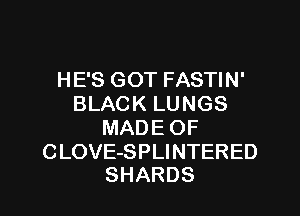 HE'S GOT FASTIN' BLACK LUNGS MADE OF CLOVE-SPLINTERED SHARDS